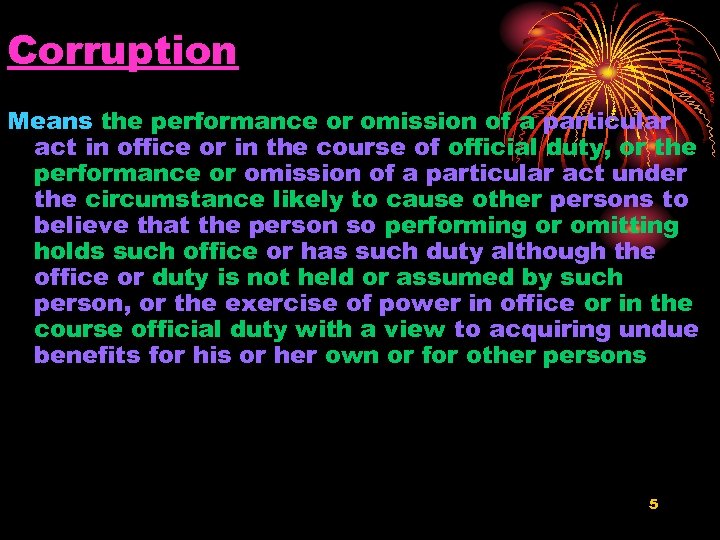 Corruption

Means the performance or omission of a particular act in office or in the course of official duty, or the performance or omission of a particular act under the circumstance likely to cause other persons to believe that the person so performing or omitting holds such office or has such duty although the office or duty is not held or assumed by such person, or the exercise of power in office or in the course official duty with a view to acquiring undue benefits for his or her own or for other persons

5